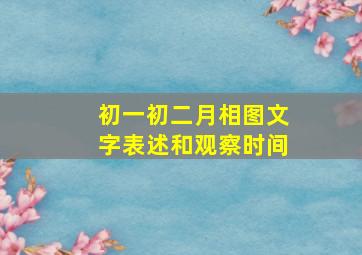 初一初二月相图文字表述和观察时间